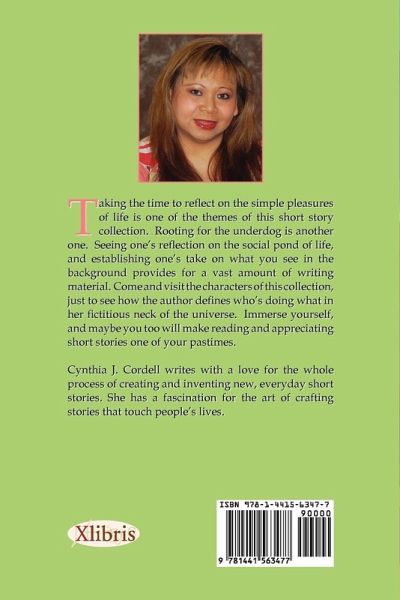 Taking the time to reflect on the simple pleasures of life is one of the themes of this short story collection. Rooting for the underdog is another one. Seeing one's reflection on the social pond of life, and establishing one's take on what you see in the background provides for a vast amount of writing material. Come and visit the characters of this collection, just to see how the author defines who's doing what in her fictitious neck of the universe. Immerse yourself, and maybe you too will make reading and appreciating short stories one of your pastimes.

Cynthia J. Cordell writes with a love for the whole process of creating and inventing new, everyday short stories. She has a fascination for the art of crafting stories that touch people's lives.

Xlibris

ISBN 978-1-4415-6347-7
90000
9 781441 563477